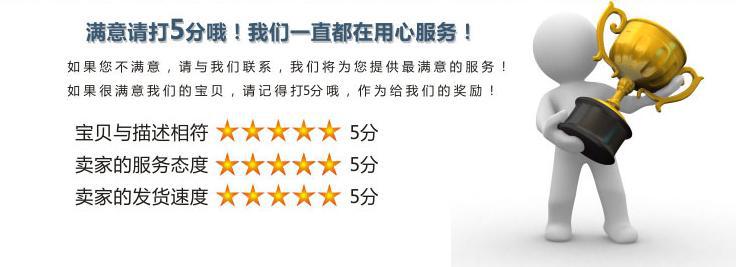 满意请打5分哦！我们一直都在用心服务！

如果您不满意，请与我们联系，我们将为您提供最满意的服务！
如果很满意我们的宝贝，请记得打5分哦，作为给我们的奖励！

宝贝与描述相符 ★★★★★ 5分
卖家的服务态度 ★★★★★ 5分
卖家的发货速度 ★★★★★ 5分